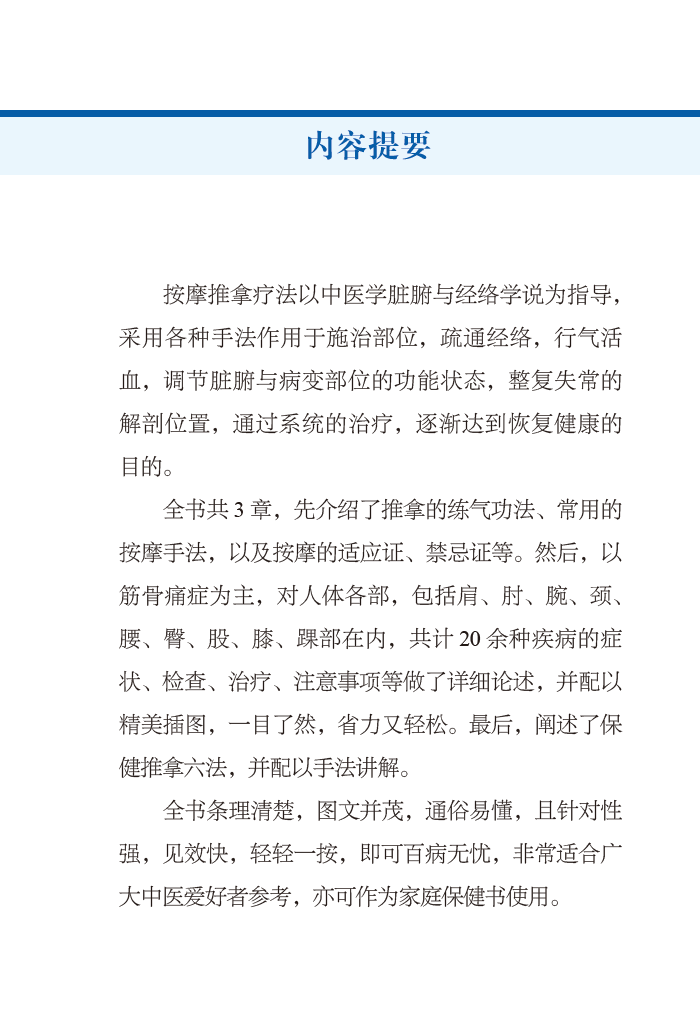 内容提要

按摩推拿疗法以中医学脏腑与经络学说为指导，采用各种手法作用于施治部位，疏通经络，行气活血，调节脏腑与病变部位的功能状态，整复失常的解剖位置，通过系统的治疗，逐渐达到恢复健康的目的。

全书共 3 章，先介绍了推拿的练气功法、常用的按摩手法，以及按摩的适应证、禁忌证等。然后，以筋骨痛症为主，对人体各部，包括肩、肘、腕、颈、腰、臀、股、膝、踝部在内，共计 20 余种疾病的症状、检查、治疗、注意事项等做了详细论述，并配以精美插图，一目了然，省力又轻松。最后，阐述了保健推拿六法，并配以手法讲解。

全书条理清楚，图文并茂，通俗易懂，且针对性强，见效快，轻轻一按，即可百病无忧，非常适合广大中医爱好者参考，亦可作为家庭保健书使用。